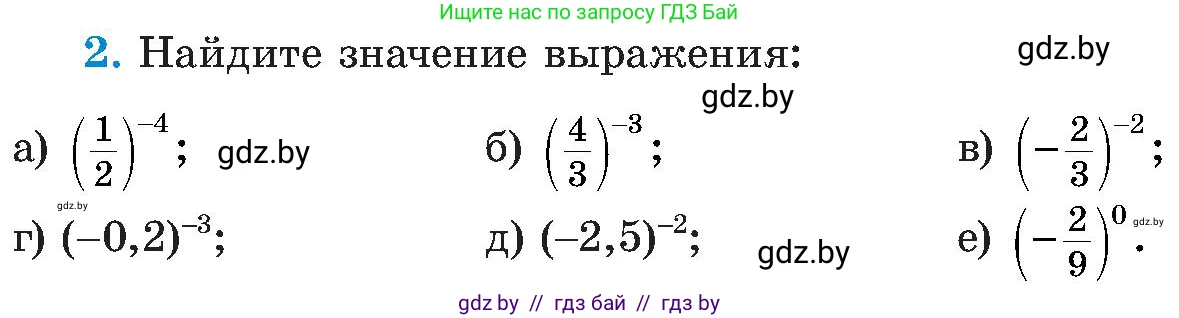 Ищите нас по запросу ГДЗ Бай

2. Найдите значение выражения:

gdz.by

gdz.by

а) $\left(\frac{1}{2}\right)^{-4}$; gdz.by б) $\left(\frac{4}{3}\right)^{-3}$; в) $\left(-\frac{2}{3}\right)^{-2}$;

gdz.by

г) $(-0,2)^{-3}$; д) $(-2,5)^{-2}$; gdz.by е) $\left(-\frac{2}{9}\right)^{0}$. gdz.by

gdz by // гдз бай // гдз by